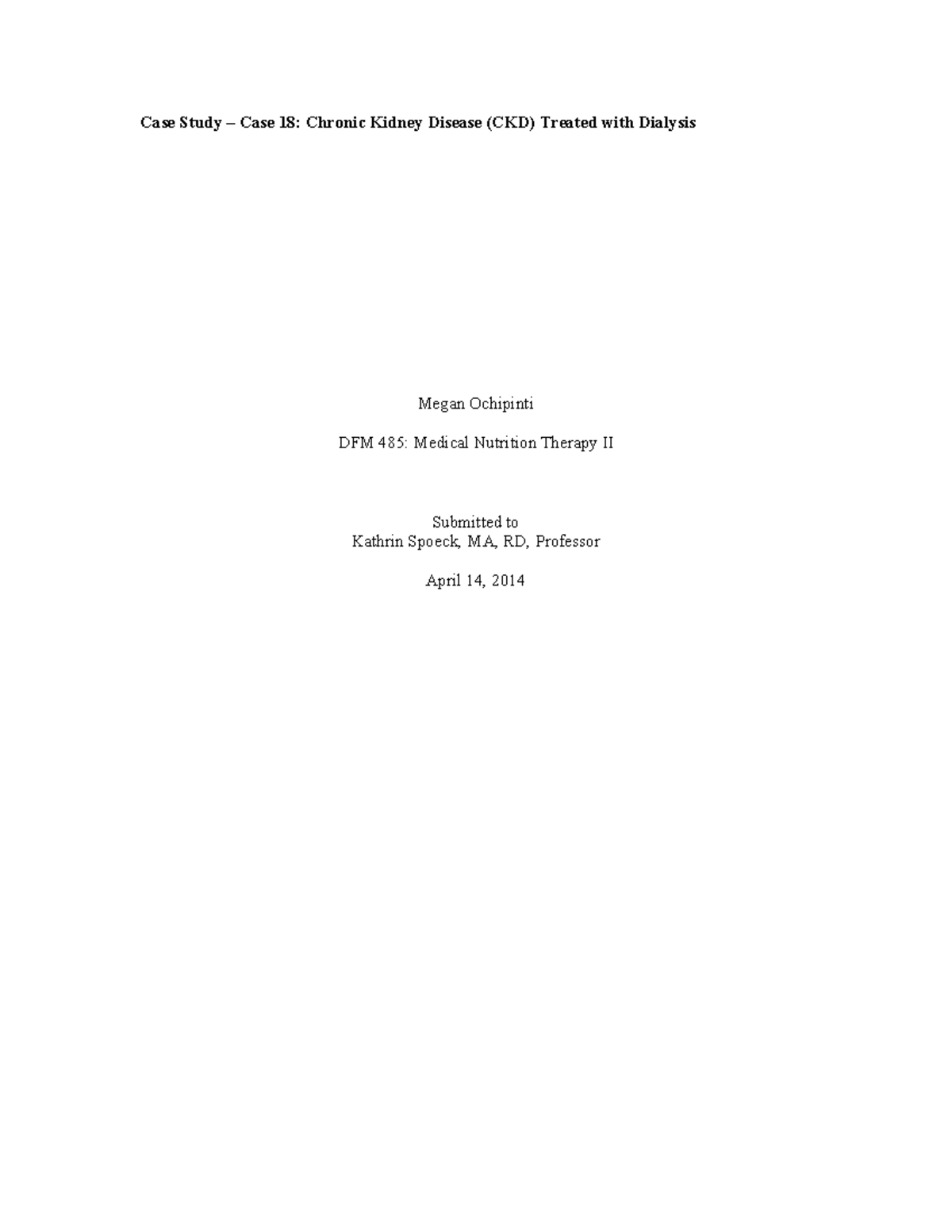 Case Study – Case 18: Chronic Kidney Disease (CKD) Treated with Dialysis

Megan Ochipinti

DFM 485: Medical Nutrition Therapy II

Submitted to
Kathrin Spoeck, MA, RD, Professor

April 14, 2014